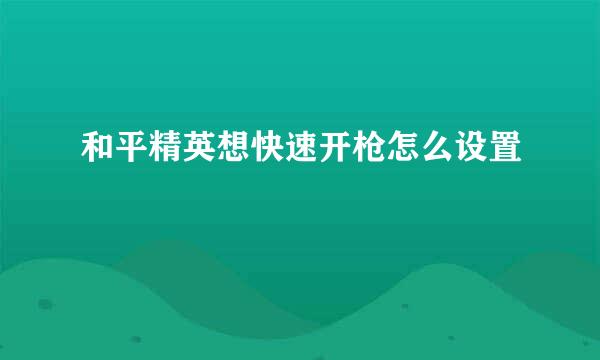 和平精英想快速开枪怎么设置